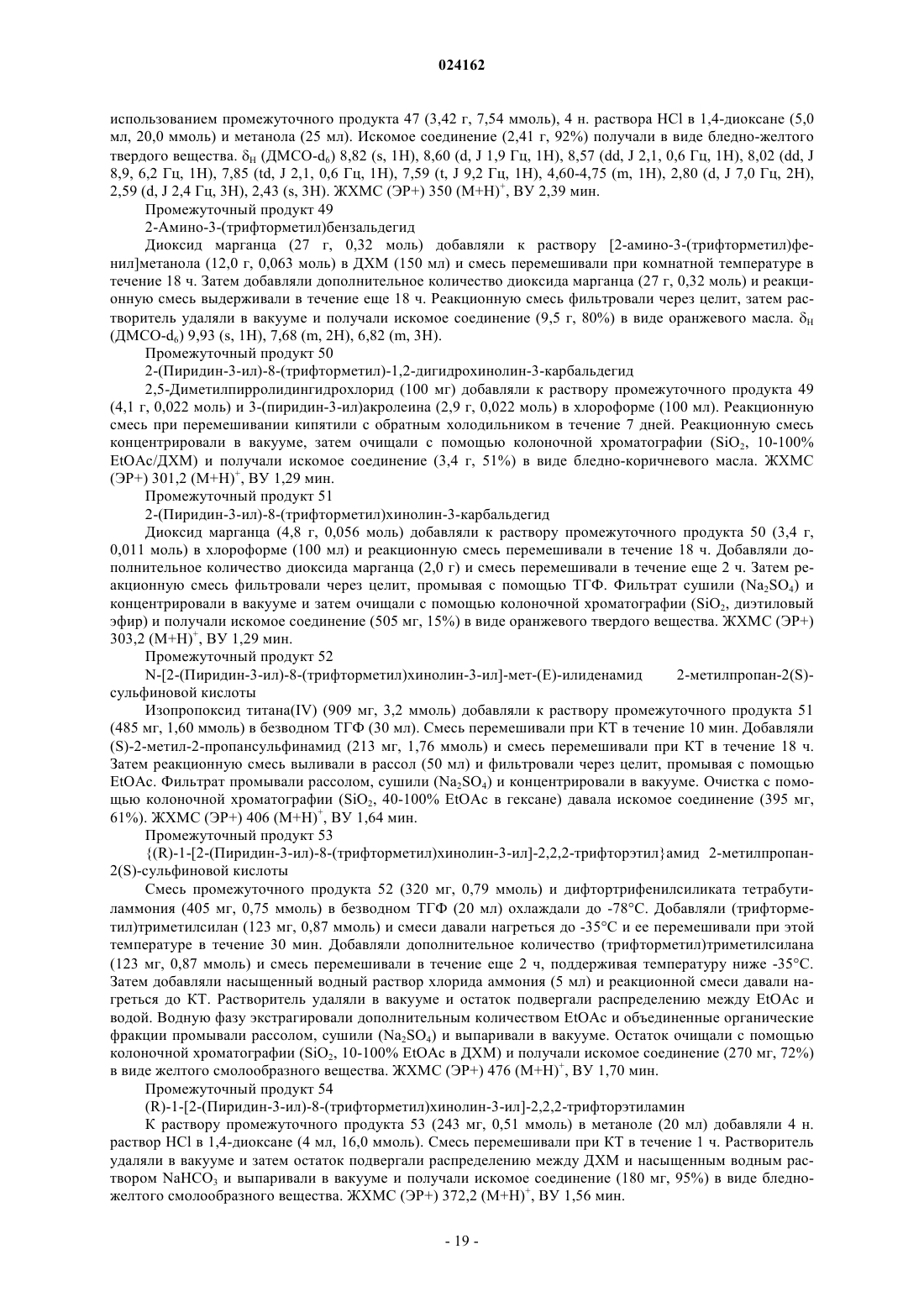 024162

использованием промежуточного продукта 47 (3,42 г, 7,54 ммоль), 4 н. раствора HCl в 1,4-диоксане (5,0 мл, 20,0 ммоль) и метанола (25 мл). Искомое соединение (2,41 г, 92%) получали в виде бледно-желтого твердого вещества. $\delta_H$ (ДМСО-$d_6$) 8,82 (s, 1H), 8,60 (d, J 1,9 Гц, 1H), 8,57 (dd, J 2,1, 0,6 Гц, 1H), 8,02 (dd, J 8,9, 6,2 Гц, 1H), 7,85 (td, J 2,1, 0,6 Гц, 1H), 7,59 (t, J 9,2 Гц, 1H), 4,60-4,75 (m, 1H), 2,80 (d, J 7,0 Гц, 2H), 2,59 (d, J 2,4 Гц, 3H), 2,43 (s, 3H). ЖХМС (ЭР+) 350 $(M+H)^+$, ВУ 2,39 мин.

Промежуточный продукт 49

2-Амино-3-(трифторметил)бензальдегид

Диоксид марганца (27 г, 0,32 моль) добавляли к раствору [2-амино-3-(трифторметил)фенил]метанола (12,0 г, 0,063 моль) в ДХМ (150 мл) и смесь перемешивали при комнатной температуре в течение 18 ч. Затем добавляли дополнительное количество диоксида марганца (27 г, 0,32 моль) и реакционную смесь выдерживали в течение еще 18 ч. Реакционную смесь фильтровали через целит, затем растворитель удаляли в вакууме и получали искомое соединение (9,5 г, 80%) в виде оранжевого масла. $\delta_H$ (ДМСО-$d_6$) 9,93 (s, 1H), 7,68 (m, 2H), 6,82 (m, 3H).

Промежуточный продукт 50

2-(Пиридин-3-ил)-8-(трифторметил)-1,2-дигидрохинолин-3-карбальдегид

2,5-Диметилпирролидингидрохлорид (100 мг) добавляли к раствору промежуточного продукта 49 (4,1 г, 0,022 моль) и 3-(пиридин-3-ил)акролеина (2,9 г, 0,022 моль) в хлороформе (100 мл). Реакционную смесь при перемешивании кипятили с обратным холодильником в течение 7 дней. Реакционную смесь концентрировали в вакууме, затем очищали с помощью колоночной хроматографии ($SiO_2$, 10-100% EtOAc/ДХМ) и получали искомое соединение (3,4 г, 51%) в виде бледно-коричневого масла. ЖХМС (ЭР+) 301,2 $(M+H)^+$, ВУ 1,29 мин.

Промежуточный продукт 51

2-(Пиридин-3-ил)-8-(трифторметил)хинолин-3-карбальдегид

Диоксид марганца (4,8 г, 0,056 моль) добавляли к раствору промежуточного продукта 50 (3,4 г, 0,011 моль) в хлороформе (100 мл) и реакционную смесь перемешивали в течение 18 ч. Добавляли дополнительное количество диоксида марганца (2,0 г) и смесь перемешивали в течение еще 2 ч. Затем реакционную смесь фильтровали через целит, промывая с помощью ТГФ. Фильтрат сушили ($Na_2SO_4$) и концентрировали в вакууме и затем очищали с помощью колоночной хроматографии ($SiO_2$, диэтиловый эфир) и получали искомое соединение (505 мг, 15%) в виде оранжевого твердого вещества. ЖХМС (ЭР+) 303,2 $(M+H)^+$, ВУ 1,29 мин.

Промежуточный продукт 52

N-[2-(Пиридин-3-ил)-8-(трифторметил)хинолин-3-ил]-мет-(E)-илиденамид 2-метилпропан-2(S)-сульфиновой кислоты

Изопропоксид титана(IV) (909 мг, 3,2 ммоль) добавляли к раствору промежуточного продукта 51 (485 мг, 1,60 ммоль) в безводном ТГФ (30 мл). Смесь перемешивали при КТ в течение 10 мин. Добавляли (S)-2-метил-2-пропансульфинамид (213 мг, 1,76 ммоль) и смесь перемешивали при КТ в течение 18 ч. Затем реакционную смесь выливали в рассол (50 мл) и фильтровали через целит, промывая с помощью EtOAc. Фильтрат промывали рассолом, сушили ($Na_2SO_4$) и концентрировали в вакууме. Очистка с помощью колоночной хроматографии ($SiO_2$, 40-100% EtOAc в гексане) давала искомое соединение (395 мг, 61%). ЖХМС (ЭР+) 406 $(M+H)^+$, ВУ 1,64 мин.

Промежуточный продукт 53

{(R)-1-[2-(Пиридин-3-ил)-8-(трифторметил)хинолин-3-ил]-2,2,2-трифторэтил}амид 2-метилпропан-2(S)-сульфиновой кислоты

Смесь промежуточного продукта 52 (320 мг, 0,79 ммоль) и дифтортрифенилсиликата тетрабутиламмония (405 мг, 0,75 ммоль) в безводном ТГФ (20 мл) охлаждали до -78°C. Добавляли (трифторметил)триметилсилан (123 мг, 0,87 ммоль) и смеси давали нагреться до -35°C и ее перемешивали при этой температуре в течение 30 мин. Добавляли дополнительное количество (трифторметил)триметилсилана (123 мг, 0,87 ммоль) и смесь перемешивали в течение еще 2 ч, поддерживая температуру ниже -35°C. Затем добавляли насыщенный водный раствор хлорида аммония (5 мл) и реакционной смеси давали нагреться до КТ. Растворитель удаляли в вакууме и остаток подвергали распределению между EtOAc и водой. Водную фазу экстрагировали дополнительным количеством EtOAc и объединенные органические фракции промывали рассолом, сушили ($Na_2SO_4$) и выпаривали в вакууме. Остаток очищали с помощью колоночной хроматографии ($SiO_2$, 10-100% EtOAc в ДХМ) и получали искомое соединение (270 мг, 72%) в виде желтого смолообразного вещества. ЖХМС (ЭР+) 476 $(M+H)^+$, ВУ 1,70 мин.

Промежуточный продукт 54

(R)-1-[2-(Пиридин-3-ил)-8-(трифторметил)хинолин-3-ил]-2,2,2-трифторэтиламин

К раствору промежуточного продукта 53 (243 мг, 0,51 ммоль) в метаноле (20 мл) добавляли 4 н. раствор HCl в 1,4-диоксане (4 мл, 16,0 ммоль). Смесь перемешивали при КТ в течение 1 ч. Растворитель удаляли в вакууме и затем остаток подвергали распределению между ДХМ и насыщенным водным раствором $NaHCO_3$ и выпаривали в вакууме и получали искомое соединение (180 мг, 95%) в виде бледно-желтого смолообразного вещества. ЖХМС (ЭР+) 372,2 $(M+H)^+$, ВУ 1,56 мин.

- 19 -